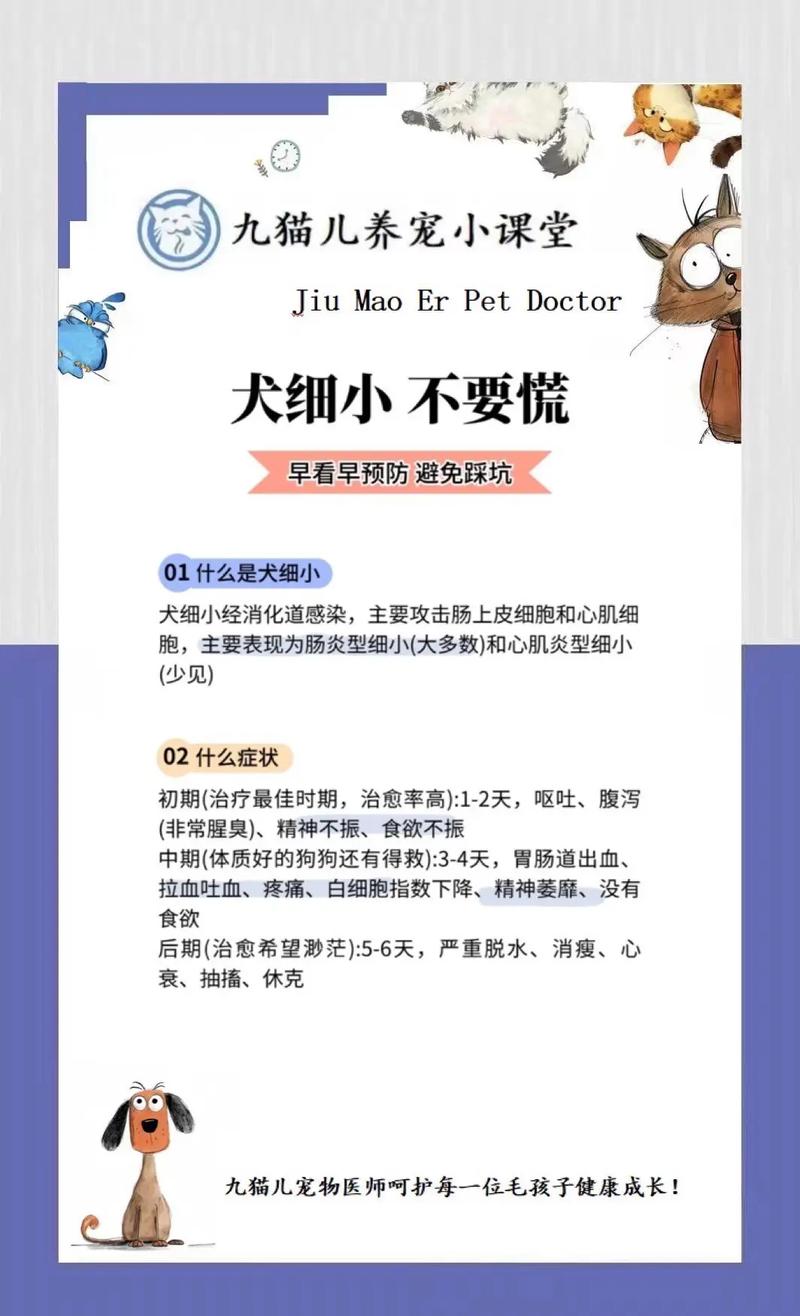 九猫儿养宠小课堂

Jiu Mao Er Pet Doctor

犬细小 不要慌

早看早预防 避免踩坑

01 什么是犬细小

犬细小经消化道感染，主要攻击肠上皮细胞和心肌细胞，主要表现为肠炎型细小(大多数)和心肌炎型细小(少见)

02 什么症状

初期(治疗最佳时期，治愈率高):1-2天，呕吐、腹泻(非常腥臭)、精神不振、食欲不振
中期(体质好的狗狗还有得救):3-4天，胃肠道出血、拉血吐血、疼痛、白细胞指数下降、精神萎靡、没有食欲
后期(治愈希望渺茫):5-6天，严重脱水、消瘦、心衰、抽搐、休克

九猫儿宠物医师呵护每一位毛孩子健康成长！